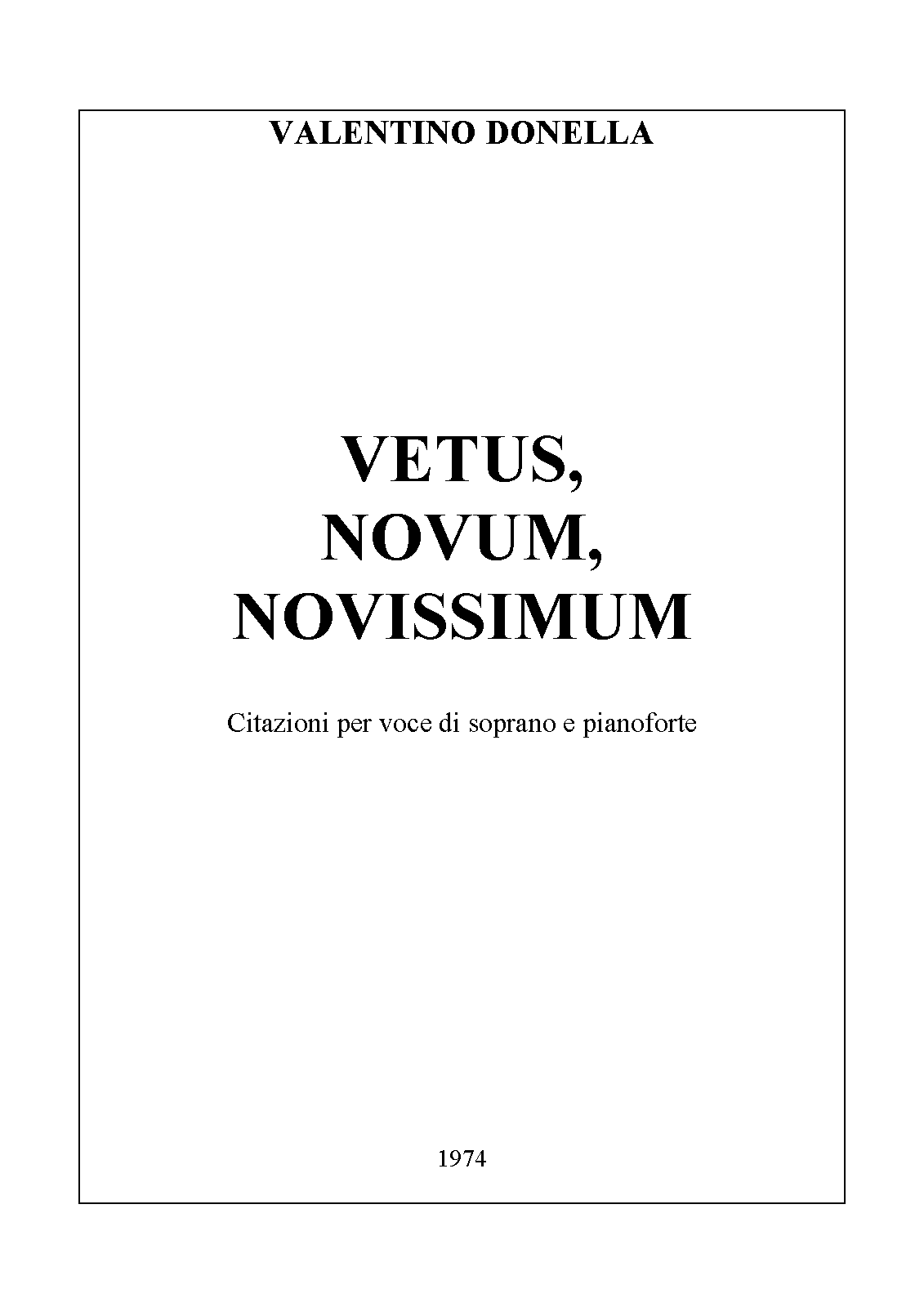 VALENTINO DONELLA

VETUS,
NOVUM,
NOVISSIMUM

Citazioni per voce di soprano e pianoforte

1974